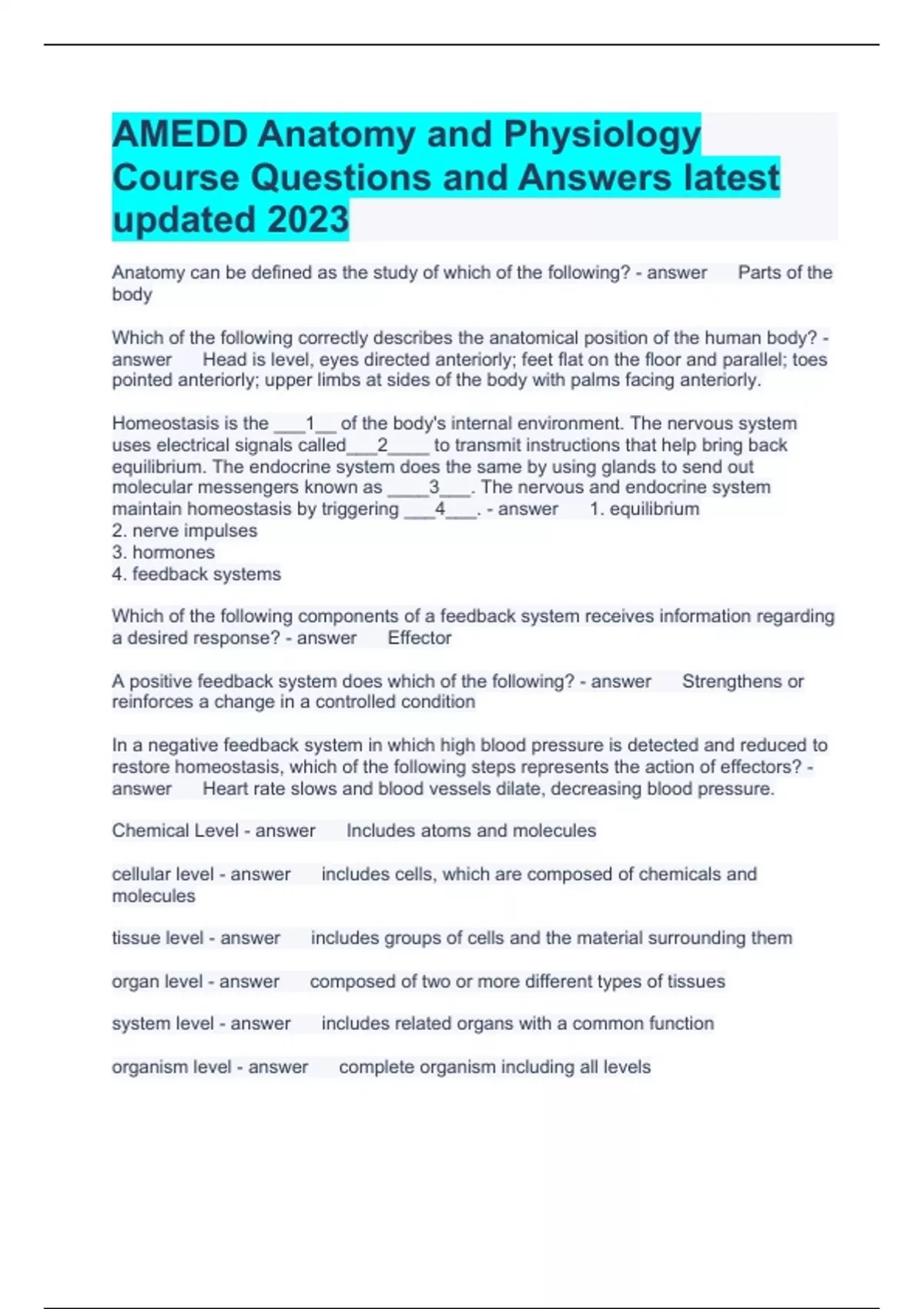 AMEDD Anatomy and Physiology Course Questions and Answers latest updated 2023

Anatomy can be defined as the study of which of the following? - answer Parts of the body

Which of the following correctly describes the anatomical position of the human body? - answer Head is level, eyes directed anteriorly; feet flat on the floor and parallel; toes pointed anteriorly; upper limbs at sides of the body with palms facing anteriorly.

Homeostasis is the ___1__ of the body's internal environment. The nervous system uses electrical signals called___2____ to transmit instructions that help bring back equilibrium. The endocrine system does the same by using glands to send out molecular messengers known as ____3___. The nervous and endocrine system maintain homeostasis by triggering ___4___. - answer 1. equilibrium
2. nerve impulses
3. hormones
4. feedback systems

Which of the following components of a feedback system receives information regarding a desired response? - answer Effector

A positive feedback system does which of the following? - answer Strengthens or reinforces a change in a controlled condition

In a negative feedback system in which high blood pressure is detected and reduced to restore homeostasis, which of the following steps represents the action of effectors? - answer Heart rate slows and blood vessels dilate, decreasing blood pressure.

Chemical Level - answer Includes atoms and molecules

cellular level - answer includes cells, which are composed of chemicals and molecules

tissue level - answer includes groups of cells and the material surrounding them

organ level - answer composed of two or more different types of tissues

system level - answer includes related organs with a common function

organism level - answer complete organism including all levels